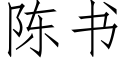 陈书